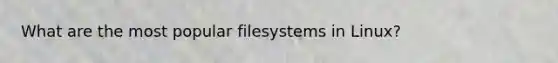 What are the most popular filesystems in Linux?